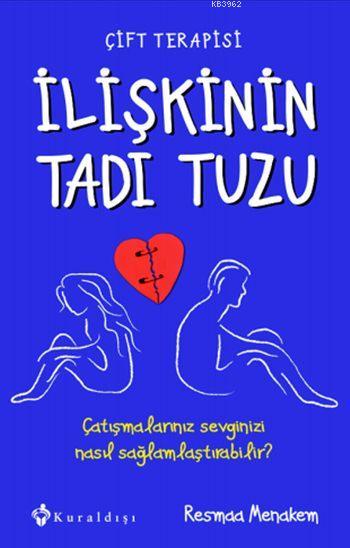 KB3962

ÇİFT TERAPİSİ

İLİŞKİNİN TADI TUZU

Çatışmalarınız sevginizi nasıl sağlamlaştırabilir?

Kuraldışı

Resmaa Menakem